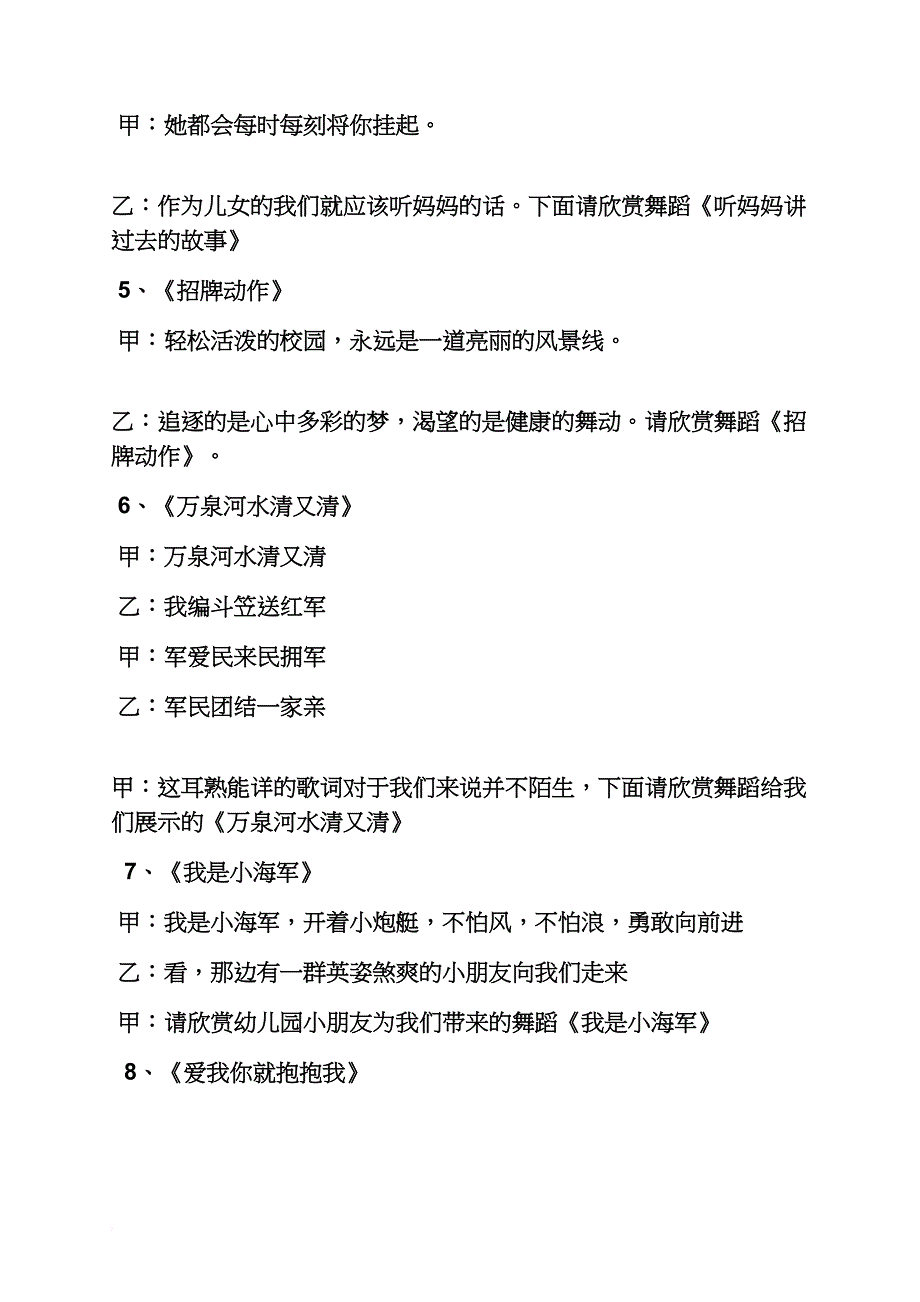 甲：她都会每时每刻将你挂起。

乙：作为儿女的我们就应该听妈妈的话。下面请欣赏舞蹈《听妈妈讲过去的故事》

5、《招牌动作》

甲：轻松活泼的校园，永远是一道亮丽的风景线。

乙：追逐的是心中多彩的梦，渴望的是健康的舞动。请欣赏舞蹈《招牌动作》。

6、《万泉河水清又清》

甲：万泉河水清又清

乙：我编斗笠送红军

甲：军爱民来民拥军

乙：军民团结一家亲

甲：这耳熟能详的歌词对于我们来说并不陌生，下面请欣赏舞蹈给我们展示的《万泉河水清又清》

7、《我是小海军》

甲：我是小海军，开着小炮艇，不怕风，不怕浪，勇敢向前进

乙：看，那边有一群英姿煞爽的小朋友向我们走来

甲：请欣赏幼儿园小朋友为我们带来的舞蹈《我是小海军》

8、《爱我你就抱抱我》